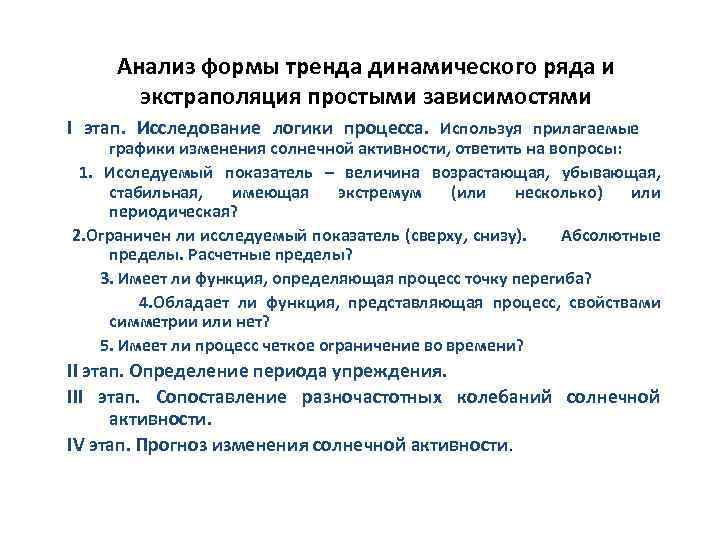 Анализ формы тренда динамического ряда и экстраполяция простыми зависимостями

I этап. Исследование логики процесса. Используя прилагаемые графики изменения солнечной активности, ответить на вопросы:

1. Исследуемый показатель – величина возрастающая, убывающая, стабильная, имеющая экстремум (или несколько) или периодическая?

2.Ограничен ли исследуемый показатель (сверху, снизу). Абсолютные пределы. Расчетные пределы?

3. Имеет ли функция, определяющая процесс точку перегиба?

4.Обладает ли функция, представляющая процесс, свойствами симметрии или нет?

5. Имеет ли процесс четкое ограничение во времени?

II этап. Определение периода упреждения.

III этап. Сопоставление разночастотных колебаний солнечной активности.

IV этап. Прогноз изменения солнечной активности.